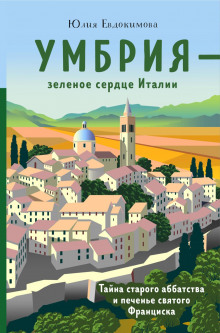 Юлия Евдокимова

УМБРИЯ —

зеленое сердце Италии

Тайна старого аббатства и печенье святого Франциска